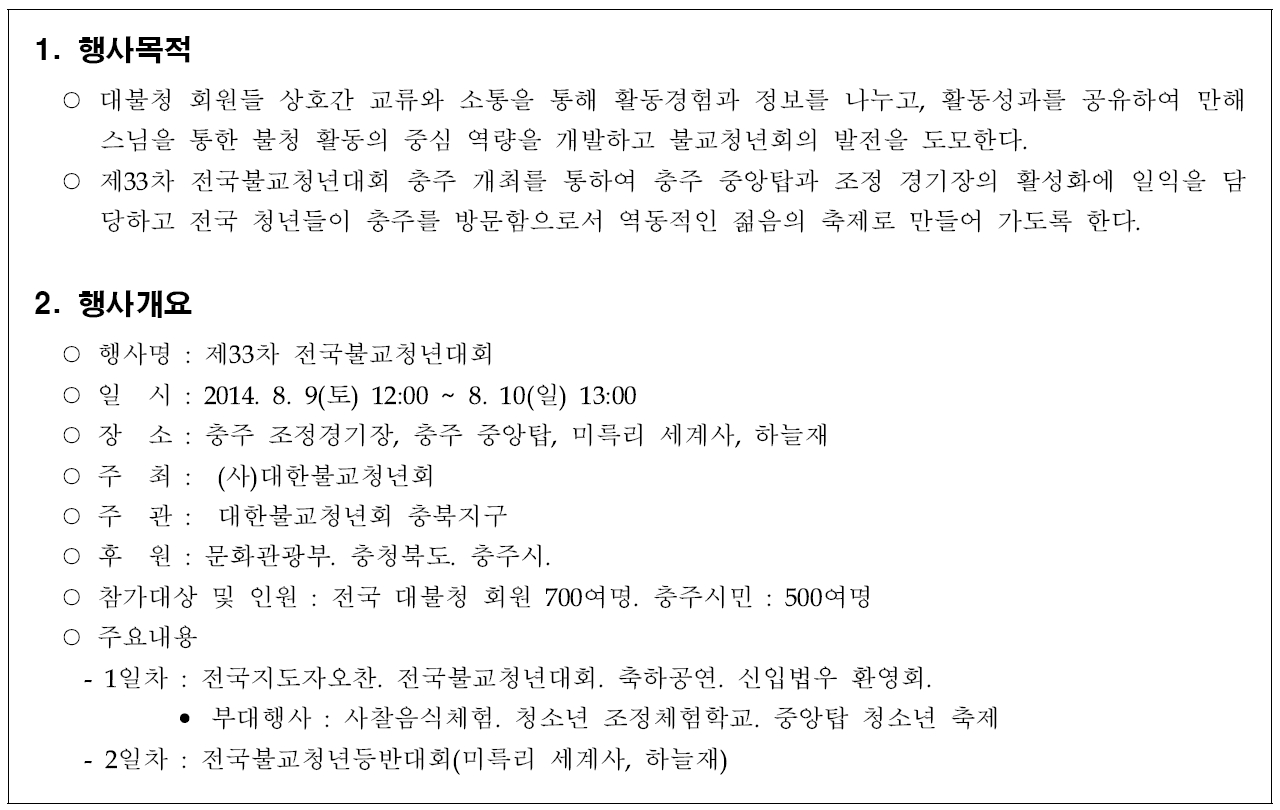 1. 행사목적

○ 대불청 회원들 상호간 교류와 소통을 통해 활동경험과 정보를 나누고, 활동성과를 공유하여 만해스님을 통한 불청 활동의 중심 역량을 개발하고 불교청년회의 발전을 도모한다.

○ 제33차 전국불교청년대회 충주 개최를 통하여 충주 중앙탑과 조정 경기장의 활성화에 일익을 담당하고 전국 청년들이 충주를 방문함으로서 역동적인 젊음의 축제로 만들어 가도록 한다.

2. 행사개요

○ 행사명 : 제33차 전국불교청년대회
○ 일 시 : 2014. 8. 9(토) 12:00 ~ 8. 10(일) 13:00
○ 장 소 : 충주 조정경기장, 충주 중앙탑, 미륵리 세계사, 하늘재
○ 주 최 : (사)대한불교청년회
○ 주 관 : 대한불교청년회 충북지구
○ 후 원 : 문화관광부. 충청북도. 충주시.
○ 참가대상 및 인원 : 전국 대불청 회원 700여명. 충주시민 : 500여명
○ 주요내용
- 1일차 : 전국지도자오찬. 전국불교청년대회. 축하공연. 신입법우 환영회.
• 부대행사 : 사찰음식체험. 청소년 조정체험학교. 중앙탑 청소년 축제
- 2일차 : 전국불교청년등반대회(미륵리 세계사, 하늘재)